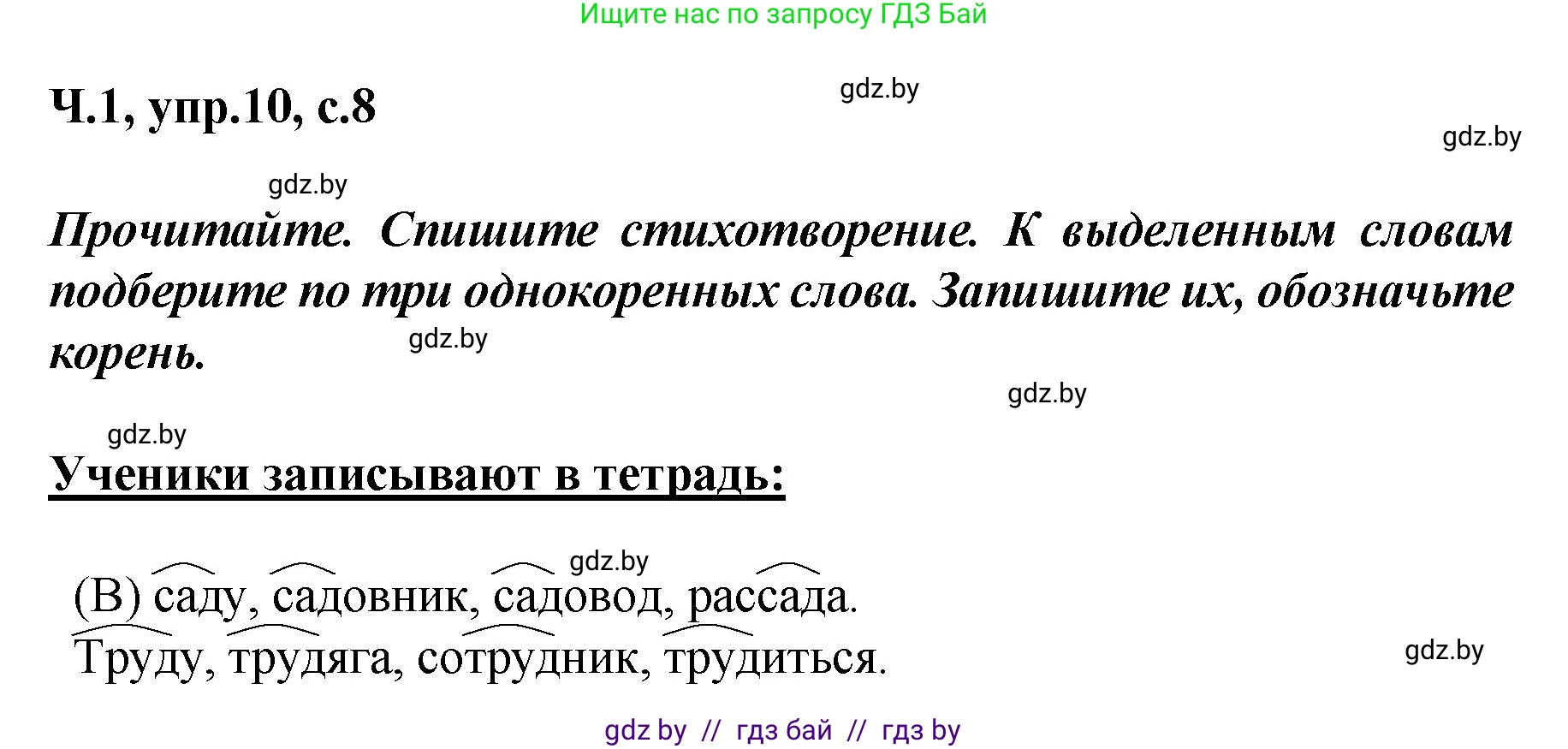 Ищите нас по запросу ГДЗ Бай

Ч.1, упр.10, с.8

gdz.by

gdz.by

gdz.by

Прочитайте. Спишите стихотворение. К выделенным словам подберите по три однокоренных слова. Запишите их, обозначьте корень.

gdz.by

gdz.by

gdz.by

Ученики записывают в тетрадь:

gdz.by

(В) саду, садовник, садовод, рассада.
Труду, трудяга, сотрудник, трудиться.

gdz.by

gdz by // гдз бай // гдз by